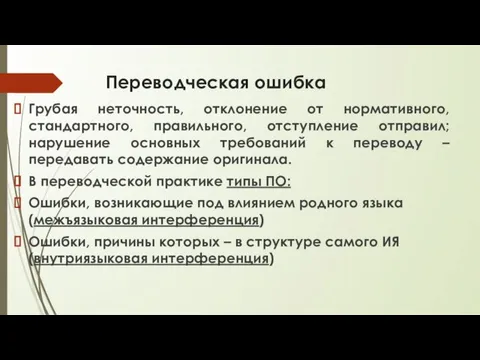 Переводческая ошибка

Грубая неточность, отклонение от нормативного, стандартного, правильного, отступление отправил; нарушение основных требований к переводу – передавать содержание оригинала.

В переводческой практике типы ПО:

Ошибки, возникающие под влиянием родного языка (межъязыковая интерференция)

Ошибки, причины которых – в структуре самого ИЯ (внутриязыковая интерференция)